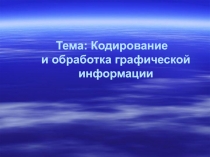 Тема: Кодирование
и обработка графической
информации